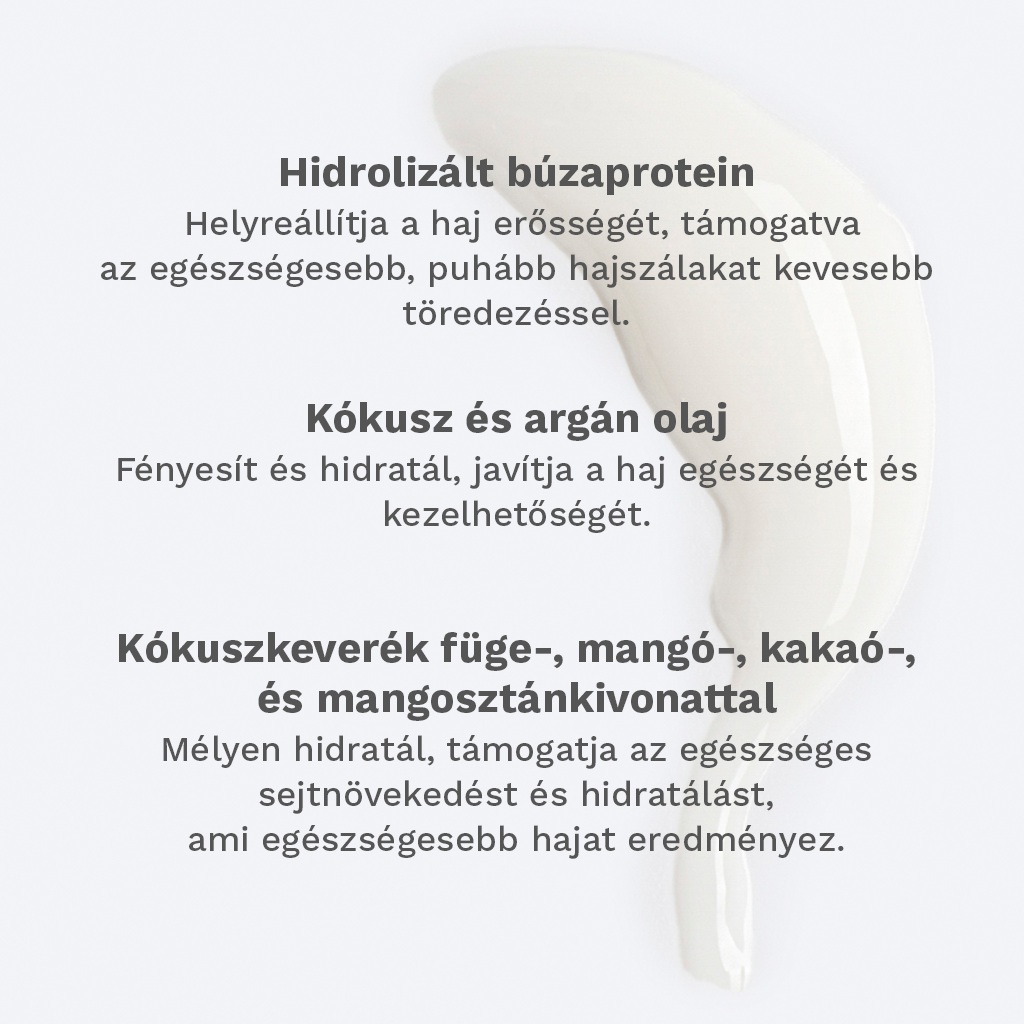 Hidrolizált búzaprotein
Helyreállítja a haj erősségét, támogatva az egészségesebb, puhább hajszálakat kevesebb töredezéssel.

Kókusz és argán olaj
Fényesít és hidratál, javítja a haj egészségét és kezelhetőségét.

Kókuszkeverék füge-, mangó-, kakaó-, és mangosztánkivonattal
Mélyen hidratál, támogatja az egészséges sejtnövekedést és hidratálást, ami egészségesebb hajat eredményez.